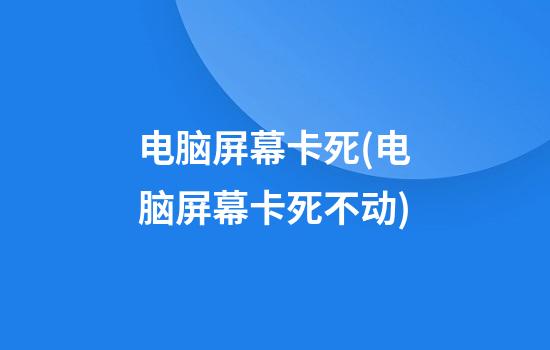 电脑屏幕卡死(电脑屏幕卡死不动)